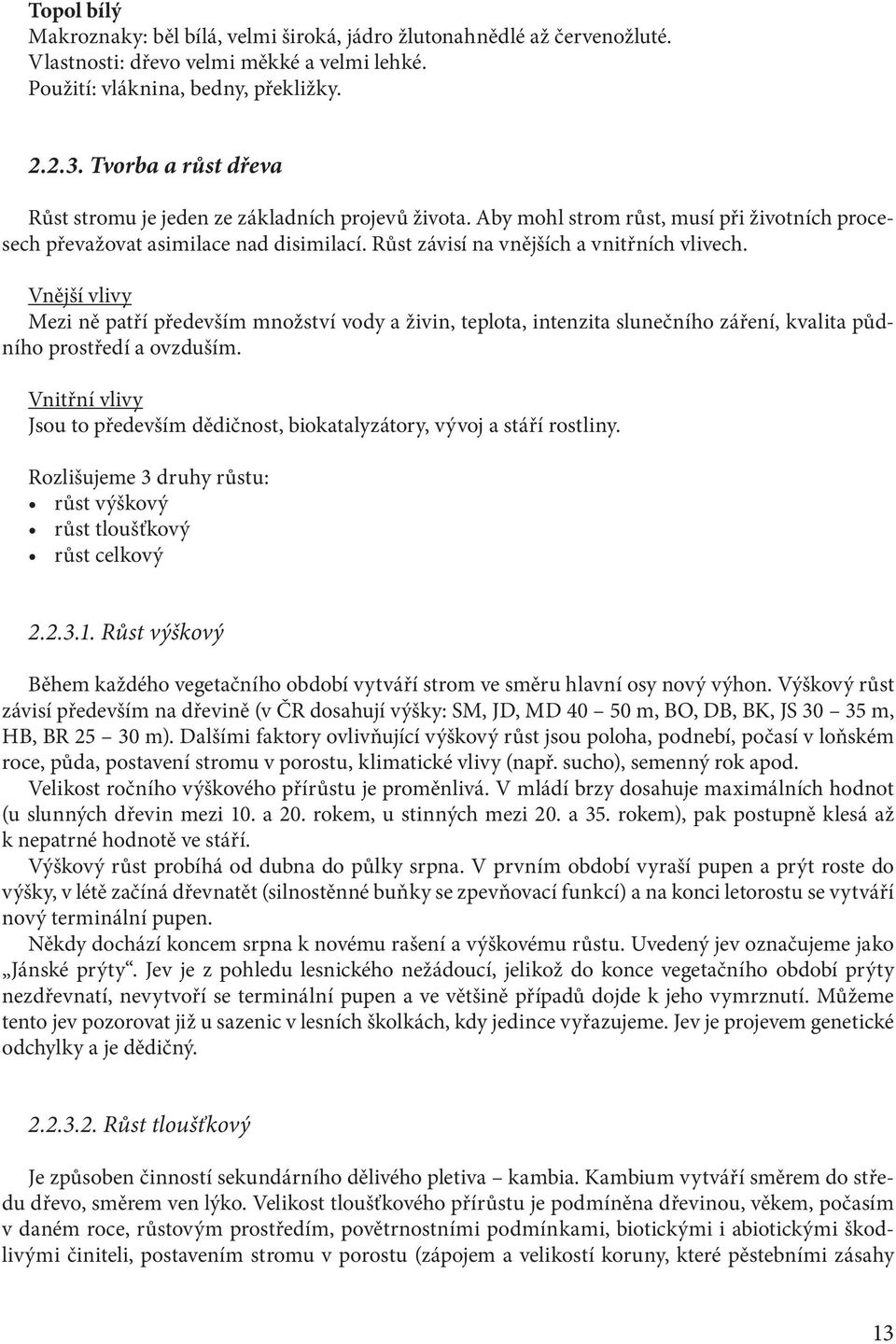 Topol bílý
Makroznaky: běl bílá, velmi široká, jádro žlutonahnědlé až červenožluté.
Vlastnosti: dřevo velmi měkké a velmi lehké.
Použití: vláknina, bedny, překližky.

2.2.3. Tvorba a růst dřeva

Růst stromu je jeden ze základních projevů života. Aby mohl strom růst, musí při životních procesech převažovat asimilace nad disimilací. Růst závisí na vnějších a vnitřních vlivech.

Vnější vlivy
Mezi ně patří především množství vody a živin, teplota, intenzita slunečního záření, kvalita půdního prostředí a ovzduším.

Vnitřní vlivy
Jsou to především dědičnost, biokatalyzátory, vývoj a stáří rostliny.

Rozlišujeme 3 druhy růstu:
• růst výškový
• růst tloušťkový
• růst celkový

2.2.3.1. Růst výškový

Během každého vegetačního období vytváří strom ve směru hlavní osy nový výhon. Výškový růst závisí především na dřevině (v ČR dosahují výšky: SM, JD, MD 40 – 50 m, BO, DB, BK, JS 30 – 35 m, HB, BR 25 – 30 m). Dalšími faktory ovlivňující výškový růst jsou poloha, podnebí, počasí v loňském roce, půda, postavení stromu v porostu, klimatické vlivy (např. sucho), semenný rok apod.
Velikost ročního výškového přírůstu je proměnlivá. V mládí brzy dosahuje maximálních hodnot (u slunných dřevin mezi 10. a 20. rokem, u stinných mezi 20. a 35. rokem), pak postupně klesá až k nepatrné hodnotě ve stáří.
Výškový růst probíhá od dubna do půlky srpna. V prvním období vyraší pupen a prýt roste do výšky, v létě začíná dřevnatět (silnostěnné buňky se zpevňovací funkcí) a na konci letorostu se vytváří nový terminální pupen.
Někdy dochází koncem srpna k novému rašení a výškovému růstu. Uvedený jev označujeme jako „Jánské prýty“. Jev je z pohledu lesnického nežádoucí, jelikož do konce vegetačního období prýty nezdřevnatí, nevytvoří se terminální pupen a ve většině případů dojde k jeho vymrznutí. Můžeme tento jev pozorovat již u sazenic v lesních školkách, kdy jedince vyřazujeme. Jev je projevem genetické odchylky a je dědičný.

2.2.3.2. Růst tloušťkový

Je způsoben činností sekundárního dělivého pletiva – kambia. Kambium vytváří směrem do středu dřevo, směrem ven lýko. Velikost tloušťkového přírůstu je podmíněna dřevinou, věkem, počasím v daném roce, růstovým prostředím, povětrnostními podmínkami, biotickými i abiotickými škodlivými činiteli, postavením stromu v porostu (zápojem a velikostí koruny, které pěstebními zásahy

13